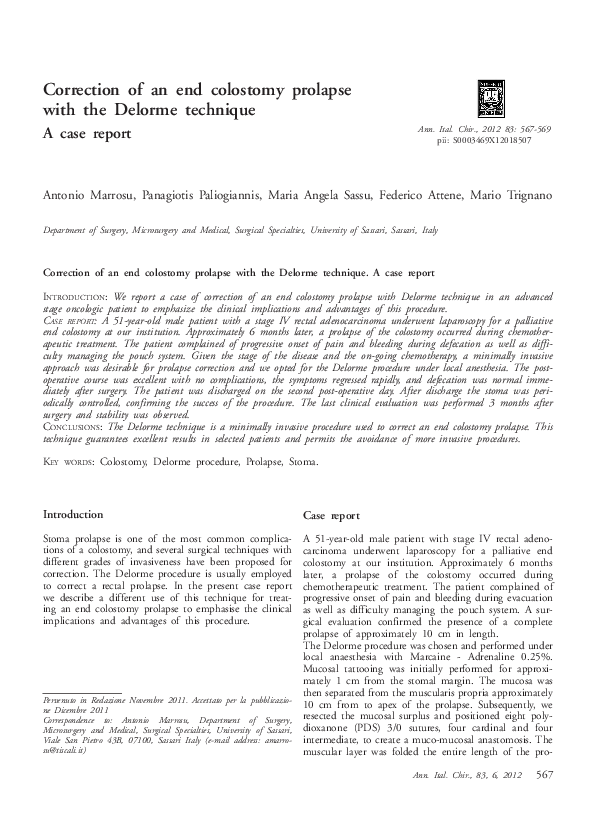 Correction of an end colostomy prolapse with the Delorme technique

A case report

Ann. Ital. Chir., 2012 83: 567-569
pii: S0003469X12018507

Antonio Marrosu, Panagiotis Paliogiannis, Maria Angela Sassu, Federico Attene, Mario Trignano

Department of Surgery, Microsurgery and Medical, Surgical Specialties, University of Sassari, Sassari, Italy

Correction of an end colostomy prolapse with the Delorme technique. A case report

INTRODUCTION: We report a case of correction of an end colostomy prolapse with Delorme technique in an advanced stage oncologic patient to emphasize the clinical implications and advantages of this procedure.
CASE REPORT: A 51-year-old male patient with a stage IV rectal adenocarcinoma underwent laparoscopy for a palliative end colostomy at our institution. Approximately 6 months later, a prolapse of the colostomy occurred during chemotherapeutic treatment. The patient complained of progressive onset of pain and bleeding during defecation as well as difficulty managing the pouch system. Given the stage of the disease and the on-going chemotherapy, a minimally invasive approach was desirable for prolapse correction and we opted for the Delorme procedure under local anesthesia. The postoperative course was excellent with no complications, the symptoms regressed rapidly, and defecation was normal immediately after surgery. The patient was discharged on the second post-operative day. After discharge the stoma was periodically controlled, confirming the success of the procedure. The last clinical evaluation was performed 3 months after surgery and stability was observed.
CONCLUSIONS: The Delorme technique is a minimally invasive procedure used to correct an end colostomy prolapse. This technique guarantees excellent results in selected patients and permits the avoidance of more invasive procedures.

KEY WORDS: Colostomy, Delorme procedure, Prolapse, Stoma.

Introduction

Stoma prolapse is one of the most common complications of a colostomy, and several surgical techniques with different grades of invasiveness have been proposed for correction. The Delorme procedure is usually employed to correct a rectal prolapse. In the present case report we describe a different use of this technique for treating an end colostomy prolapse to emphasise the clinical implications and advantages of this procedure.

Pervenuto in Redazione Novembre 2011. Accettato per la pubblicazione Dicembre 2011
Correspondence to: Antonio Marrosu, Department of Surgery, Microsurgery and Medical, Surgical Specialties, University of Sassari, Viale San Pietro 43B, 07100, Sassari Italy (e-mail address: amarrosu@tiscali.it)

Case report

A 51-year-old male patient with stage IV rectal adenocarcinoma underwent laparoscopy for a palliative end colostomy at our institution. Approximately 6 months later, a prolapse of the colostomy occurred during chemotherapeutic treatment. The patient complained of progressive onset of pain and bleeding during evacuation as well as difficulty managing the pouch system. A surgical evaluation confirmed the presence of a complete prolapse of approximately 10 cm in length.
The Delorme procedure was chosen and performed under local anaesthesia with Marcaine - Adrenaline 0.25%. Mucosal tattooing was initially performed for approximately 1 cm from the stomal margin. The mucosa was then separated from the muscularis propria approximately 10 cm from to apex of the prolapse. Subsequently, we resected the mucosal surplus and positioned eight polydioxanone (PDS) 3/0 sutures, four cardinal and four intermediate, to create a muco-mucosal anastomosis. The muscular layer was folded the entire length of the pro-

Ann. Ital. Chir., 83, 6, 2012 567